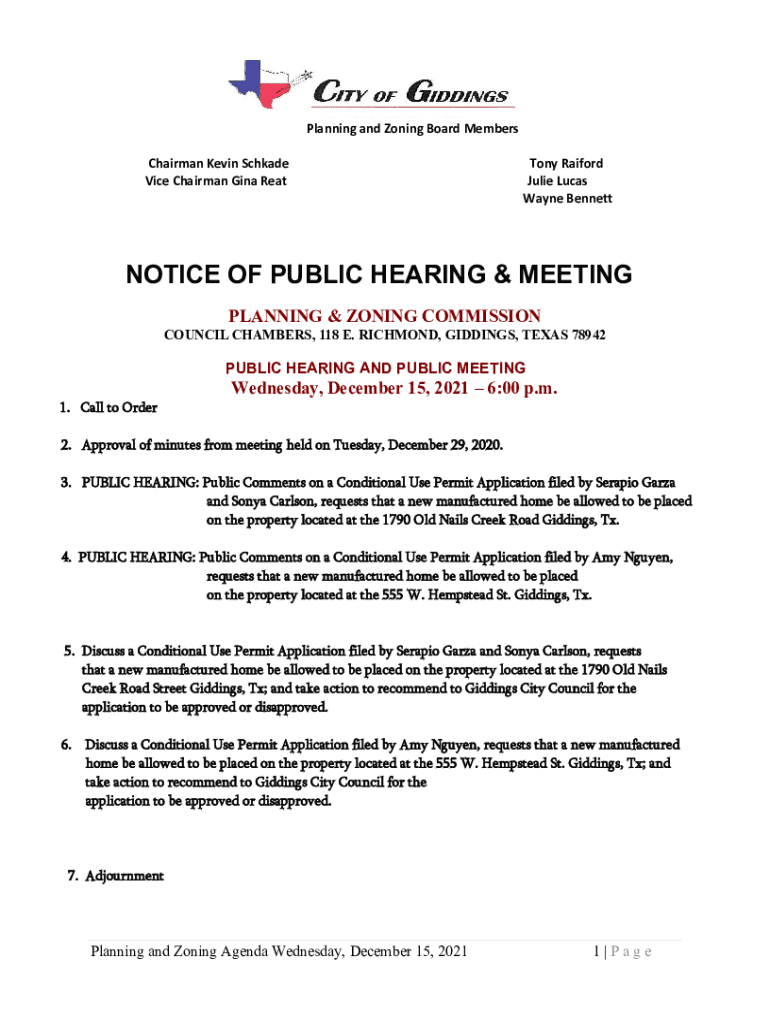 CITY OF GIDDINGS

Planning and Zoning Board Members

Chairman Kevin Schkade
Vice Chairman Gina Reat

Tony Raiford
Julie Lucas
Wayne Bennett

NOTICE OF PUBLIC HEARING & MEETING

PLANNING & ZONING COMMISSION
COUNCIL CHAMBERS, 118 E. RICHMOND, GIDDINGS, TEXAS 78942

PUBLIC HEARING AND PUBLIC MEETING
Wednesday, December 15, 2021 – 6:00 p.m.

1. Call to Order

2. Approval of minutes from meeting held on Tuesday, December 29, 2020.

3. PUBLIC HEARING: Public Comments on a Conditional Use Permit Application filed by Serapio Garza and Sonya Carlson, requests that a new manufactured home be allowed to be placed on the property located at the 1790 Old Nails Creek Road Giddings, Tx.

4. PUBLIC HEARING: Public Comments on a Conditional Use Permit Application filed by Amy Nguyen, requests that a new manufactured home be allowed to be placed on the property located at the 555 W. Hempstead St. Giddings, Tx.

5. Discuss a Conditional Use Permit Application filed by Serapio Garza and Sonya Carlson, requests that a new manufactured home be allowed to be placed on the property located at the 1790 Old Nails Creek Road Street Giddings, Tx; and take action to recommend to Giddings City Council for the application to be approved or disapproved.

6. Discuss a Conditional Use Permit Application filed by Amy Nguyen, requests that a new manufactured home be allowed to be placed on the property located at the 555 W. Hempstead St. Giddings, Tx; and take action to recommend to Giddings City Council for the application to be approved or disapproved.

7. Adjournment

Planning and Zoning Agenda Wednesday, December 15, 2021

1 | P a g e